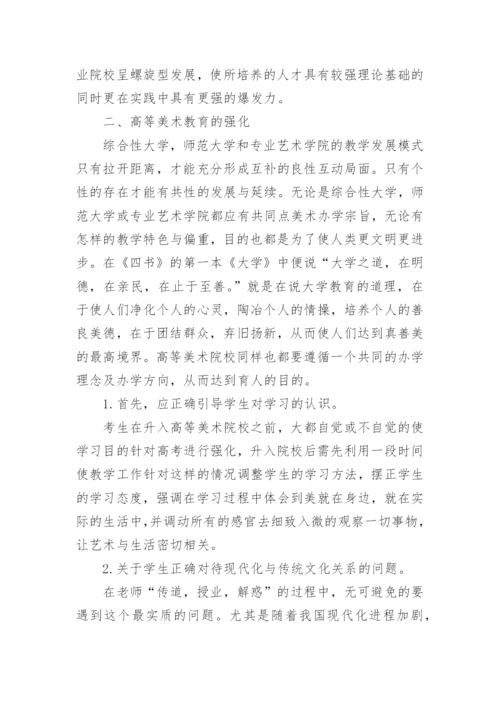 业院校呈螺旋型发展，使所培养的人才具有较强理论基础的同时更在实践中具有更强的爆发力。

二、高等美术教育的强化

综合性大学，师范大学和专业艺术学院的教学发展模式只有拉开距离，才能充分形成互补的良性互动局面。只有个性的存在才能有共性的发展与延续。无论是综合性大学，师范大学或专业艺术学院都应有共同点美术办学宗旨，无论有怎样的教学特色与偏重，目的也都是为了使人类更文明更进步。在《四书》的第一本《大学》中便说“大学之道，在明德，在亲民，在止于至善。”就是在说大学教育的道理，在于使人们净化个人的心灵，陶冶个人的情操，培养个人的善良美德，在于团结群众，弃旧扬新，从而使人们达到真善美的最高境界。高等美术院校同样也都要遵循一个共同的办学理念及办学方向，从而达到育人的目的。

1.首先，应正确引导学生对学习的认识。

考生在升入高等美术院校之前，大都自觉或不自觉的使学习目的针对高考进行强化，升入院校后需先利用一段时间使教学工作针对这样的情况调整学生的学习方法，摆正学生的学习态度，强调在学习过程中体会到美就在身边，就在实际的生活中，并调动所有的感官去细致入微的观察一切事物，让艺术与生活密切相关。

2.关于学生正确对待现代化与传统文化关系的问题。

在老师“传道，授业，解惑”的过程中，无可避免的要遇到这个最实质的问题。尤其是随着我国现代化进程加剧，